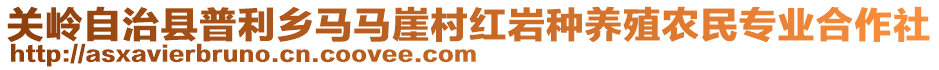 关岭自治县普利乡马马崖村红岩种养殖农民专业合作社
http://asxavierbruno.cn.coovee.com